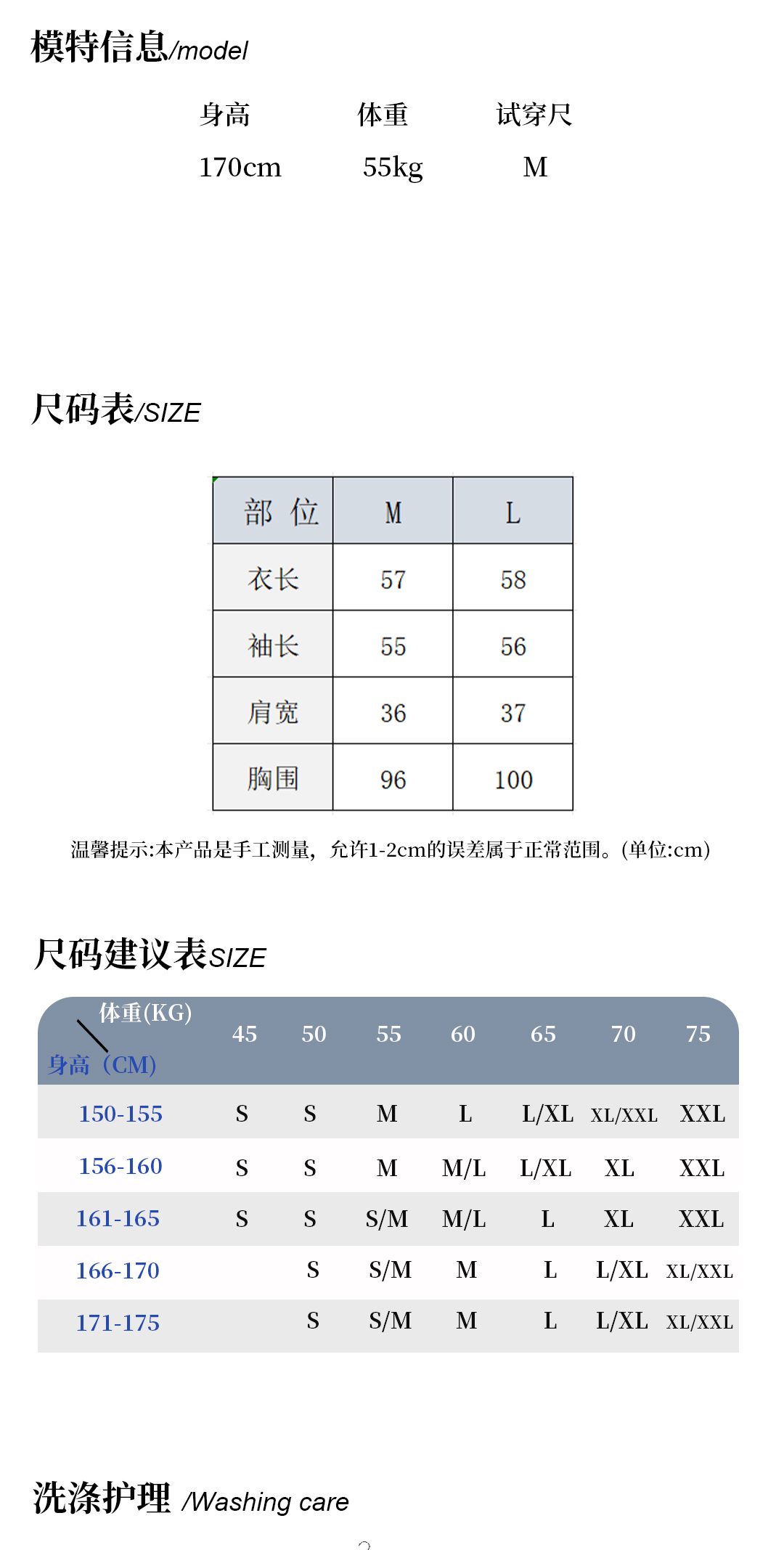 模特信息/model

| 身高 | 体重 | 试穿尺 |
|---|---|---|
| 170cm | 55kg | M |

尺码表/SIZE

| 部 位 | M | L |
|---|---|---|
| 衣长 | 57 | 58 |
| 袖长 | 55 | 56 |
| 肩宽 | 36 | 37 |
| 胸围 | 96 | 100 |

温馨提示:本产品是手工测量，允许1-2cm的误差属于正常范围。(单位:cm)

尺码建议表SIZE

| 体重(KG) 身高（CM) | 45 | 50 | 55 | 60 | 65 | 70 | 75 |
|---|---|---|---|---|---|---|---|
| 150-155 | S | S | M | L | L/XL | XL/XXL | XXL |
| 156-160 | S | S | M | M/L | L/XL | XL | XXL |
| 161-165 | S | S | S/M | M/L | L | XL | XXL |
| 166-170 | | S | S/M | M | L | L/XL | XL/XXL |
| 171-175 | | S | S/M | M | L | L/XL | XL/XXL |

洗涤护理 /Washing care